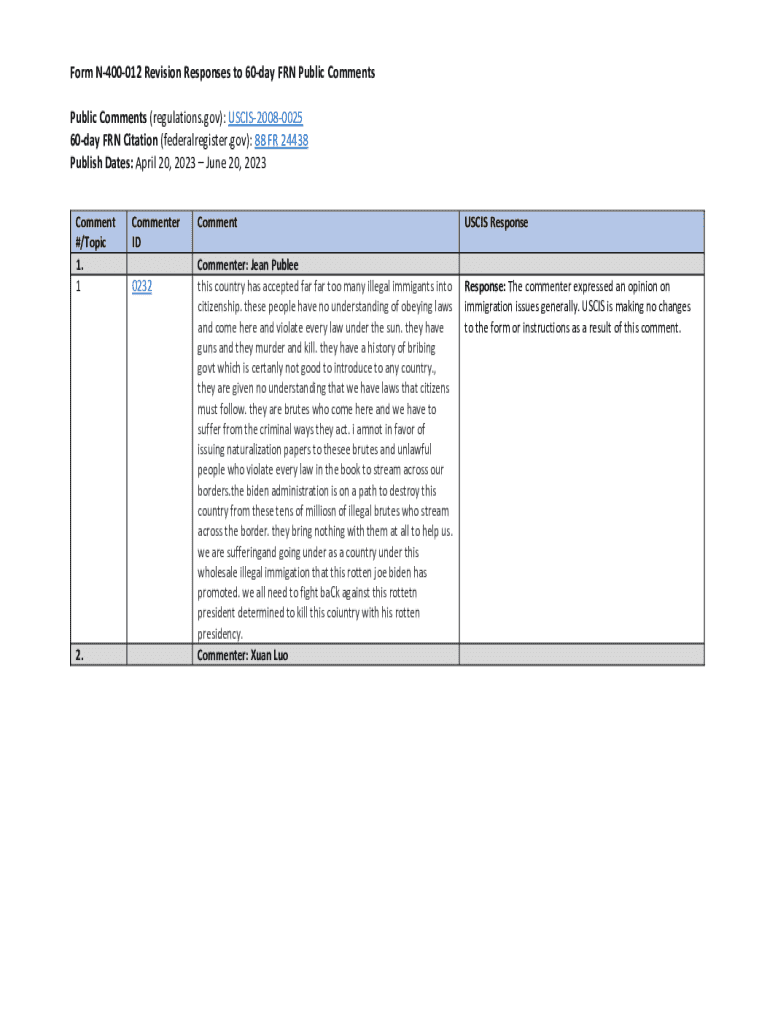 Form N-400-012 Revision Responses to 60-day FRN Public Comments

Public Comments (regulations.gov): USCIS-2008-0025
60-day FRN Citation (federalregister.gov): 88 FR 24438
Publish Dates: April 20, 2023 – June 20, 2023

| Comment #/Topic | Commenter ID | Comment | USCIS Response |
|---|---|---|---|
| 1. | | Commenter: Jean Publee | |
| 1 | 0232 | this country has accepted far far too many illegal immigants into citizenship. these people have no understanding of obeying laws and come here and violate every law under the sun. they have guns and they murder and kill. they have a history of bribing govt which is certanly not good to introduce to any country., they are given no understanding that we have laws that citizens must follow. they are brutes who come here and we have to suffer from the criminal ways they act. i amnot in favor of issuing naturalization papers to thesee brutes and unlawful people who violate every law in the book to stream across our borders.the biden administration is on a path to destroy this country from these tens of milliosn of illegal brutes who stream across the border. they bring nothing with them at all to help us. we are sufferingand going under as a country under this wholesale illegal immigation that this rotten joe biden has promoted. we all need to fight baCk against this rottetn president determined to kill this coiuntry with his rotten presidency. | Response: The commenter expressed an opinion on immigration issues generally. USCIS is making no changes to the form or instructions as a result of this comment. |
| 2. | | Commenter: Xuan Luo | |